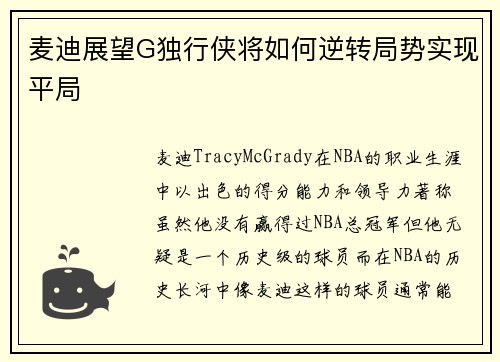 麦迪展望G独行侠将如何逆转局势实现平局

麦迪TracyMcGrady在NBA的职业生涯中以出色的得分能力和领导力著称虽然他没有赢得过NBA总冠军但他无疑是一个历史级的球员而在NBA的历史长河中像麦迪这样的球员通常能